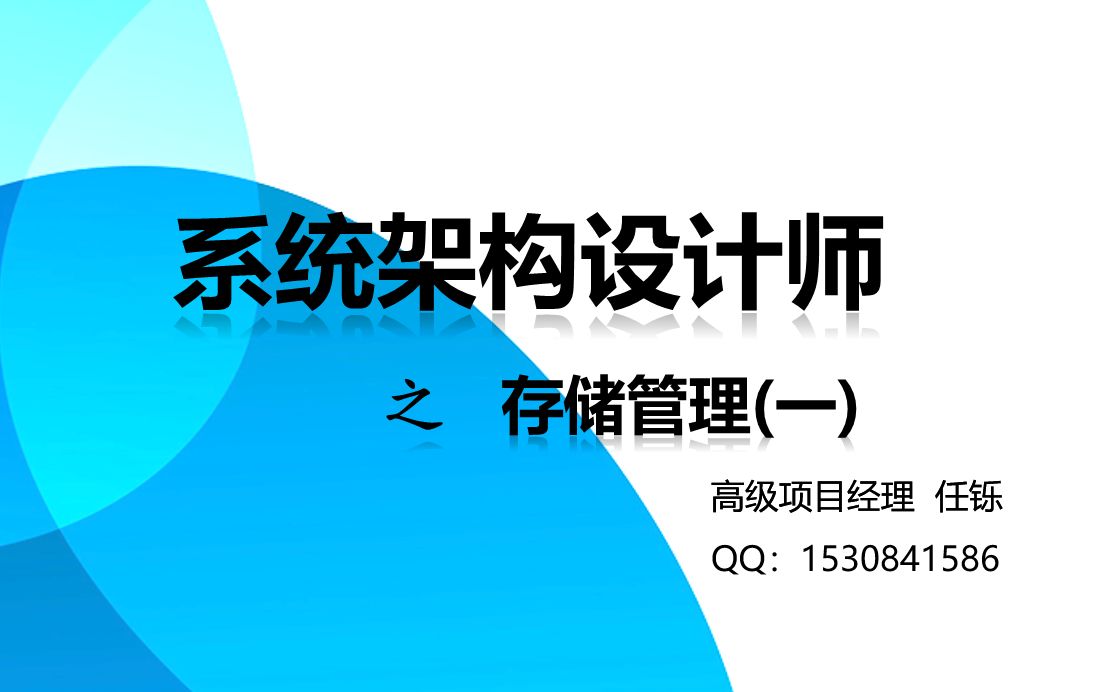 系统架构设计师

之 存储管理(一)

高级项目经理 任铄

QQ：1530841586